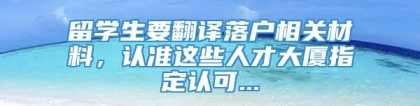 留学生要翻译落户相关材料，认准这些人才大厦指定认可...